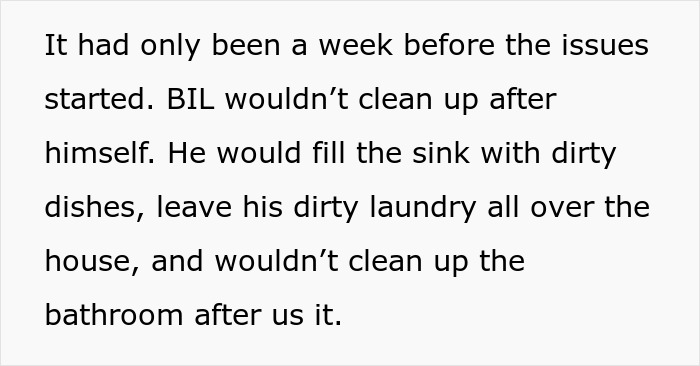 It had only been a week before the issues started. BIL wouldn’t clean up after himself. He would fill the sink with dirty dishes, leave his dirty laundry all over the house, and wouldn’t clean up the bathroom after us it.